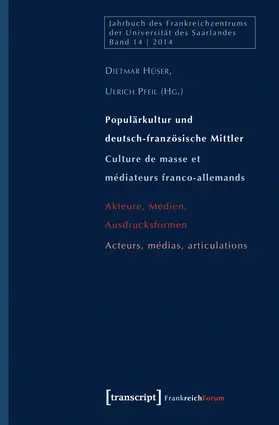 Jahrbuch des Frankreichzentrums der Universität des Saarlandes
Band 14 | 2014

Dietmar Hüser,
Ulrich Pfeil (Hg.)

Populärkultur und deutsch-französische Mittler
Culture de masse et médiateurs franco-allemands

Akteure, Medien, Ausdrucksformen
Acteurs, médias, articulations

[transcript] FrankreichForum